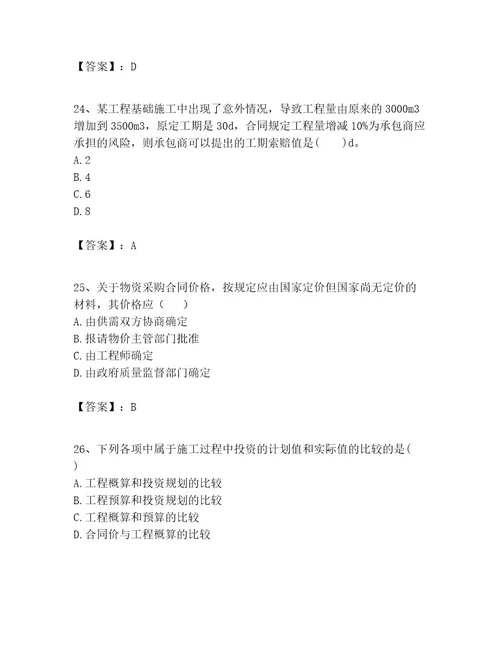 【答案】：D

24、某工程基础施工中出现了意外情况，导致工程量由原来的 3000m3 增加到 3500m3，原定工期是 30d，合同规定工程量增减 10%为承包商应承担的风险，则承包商可以提出的工期索赔值是(　　)d。
A. 2
B. 4
C. 6
D. 8

【答案】：A

25、关于物资采购合同价格，按规定应由国家定价但国家尚无定价的材料，其价格应（　　）
A. 由供需双方协商确定
B. 报请物价主管部门批准
C. 由工程师确定
D. 由政府质量监督部门确定

【答案】：B

26、下列各项中属于施工过程中投资的计划值和实际值的比较的是(　　)
A. 工程概算和投资规划的比较
B. 工程预算和投资规划的比较
C. 工程概算和预算的比较
D. 合同价与工程概算的比较